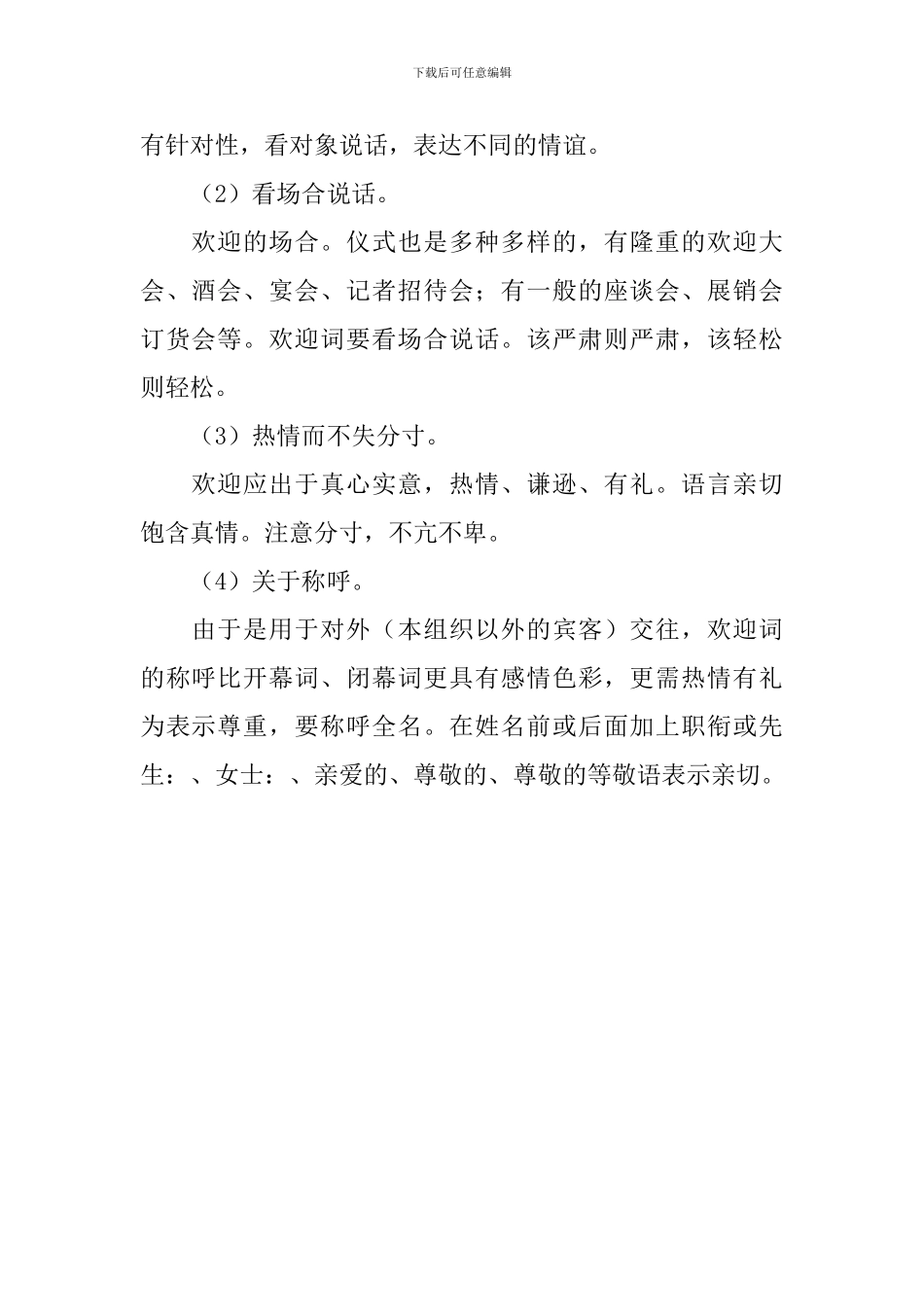 下载后可任意编辑

有针对性，看对象说话，表达不同的情谊。

（2）看场合说话。

欢迎的场合。仪式也是多种多样的，有隆重的欢迎大会、酒会、宴会、记者招待会；有一般的座谈会、展销会订货会等。欢迎词要看场合说话。该严肃则严肃，该轻松则轻松。

（3）热情而不失分寸。

欢迎应出于真心实意，热情、谦逊、有礼。语言亲切饱含真情。注意分寸，不亢不卑。

（4）关于称呼。

由于是用于对外（本组织以外的宾客）交往，欢迎词的称呼比开幕词、闭幕词更具有感情色彩，更需热情有礼为表示尊重，要称呼全名。在姓名前或后面加上职衔或先生：、女士：、亲爱的、尊敬的、尊敬的等敬语表示亲切。